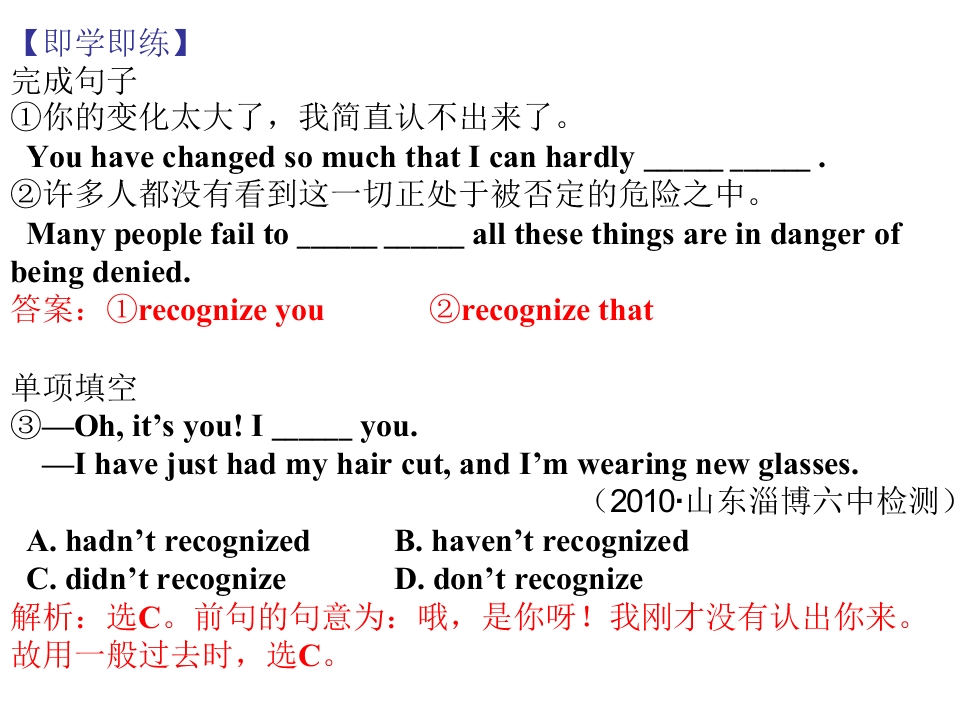 【即学即练】
完成句子
①你的变化太大了，我简直认不出来了。
You have changed so much that I can hardly ____ ____ .
②许多人都没有看到这一切正处于被否定的危险之中。
Many people fail to ____ ____ all these things are in danger of being denied.
答案：①recognize you ②recognize that

单项填空
③—Oh, it's you! I ____ you.
—I have just had my hair cut, and I'm wearing new glasses.
（2010·山东淄博六中检测）
A. hadn't recognized B. haven't recognized
C. didn't recognize D. don't recognize
解析：选C。前句的句意为：哦，是你呀！我刚才没有认出你来。故用一般过去时，选C。